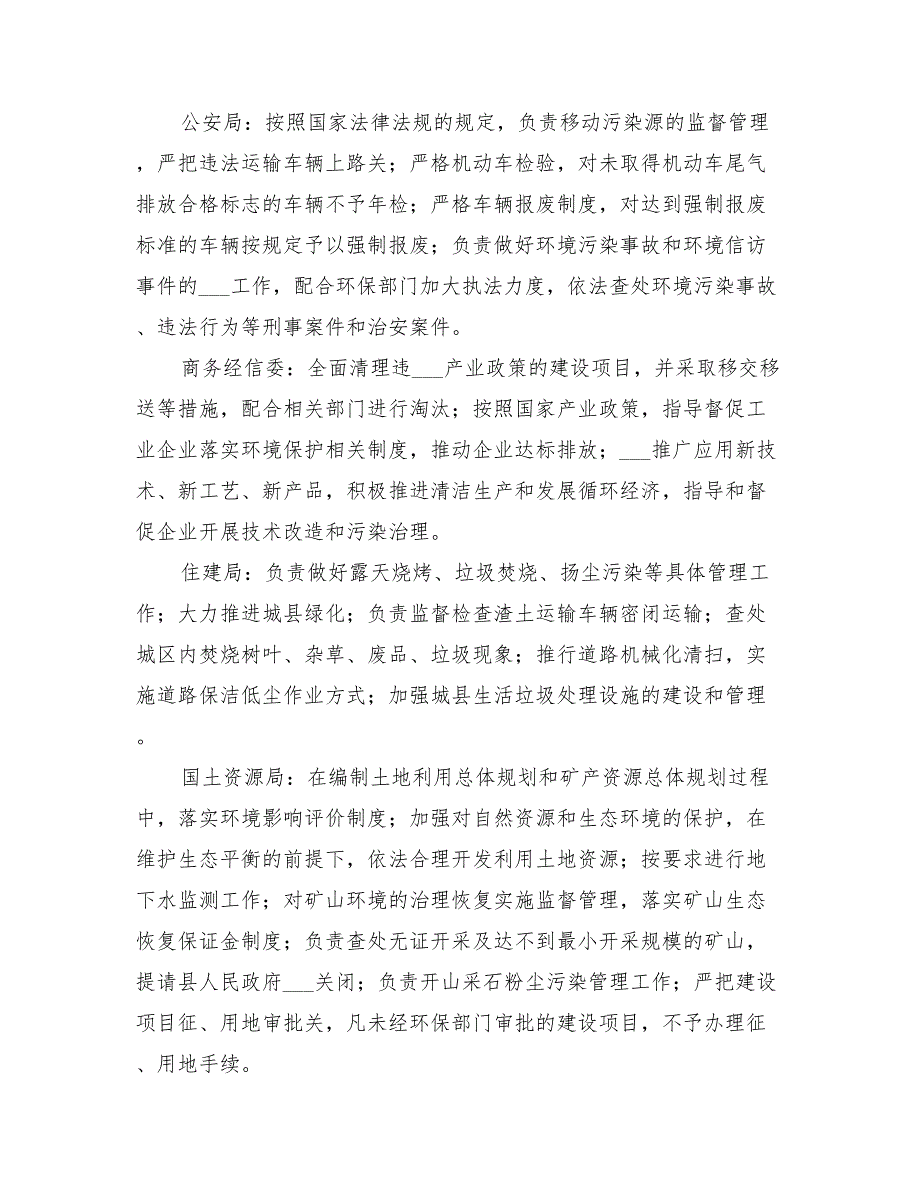 公安局：按照国家法律法规的规定，负责移动污染源的监督管理，严把违法运输车辆上路关；严格机动车检验，对未取得机动车尾气排放合格标志的车辆不予年检；严格车辆报废制度，对达到强制报废标准的车辆按规定予以强制报废；负责做好环境污染事故和环境信访事件的___工作，配合环保部门加大执法力度，依法查处环境污染事故、违法行为等刑事案件和治安案件。

商务经信委：全面清理违___产业政策的建设项目，并采取移交移送等措施，配合相关部门进行淘汰；按照国家产业政策，指导督促工业企业落实环境保护相关制度，推动企业达标排放；___推广应用新技术、新工艺、新产品，积极推进清洁生产和发展循环经济，指导和督促企业开展技术改造和污染治理。

住建局：负责做好露天烧烤、垃圾焚烧、扬尘污染等具体管理工作；大力推进城县绿化；负责监督检查渣土运输车辆密闭运输；查处城区内焚烧树叶、杂草、废品、垃圾现象；推行道路机械化清扫，实施道路保洁低尘作业方式；加强城县生活垃圾处理设施的建设和管理。

国土资源局：在编制土地利用总体规划和矿产资源总体规划过程中，落实环境影响评价制度；加强对自然资源和生态环境的保护，在维护生态平衡的前提下，依法合理开发利用土地资源；按要求进行地下水监测工作；对矿山环境的治理恢复实施监督管理，落实矿山生态恢复保证金制度；负责查处无证开采及达不到最小开采规模的矿山，提请县人民政府___关闭；负责开山采石粉尘污染管理工作；严把建设项目征、用地审批关，凡未经环保部门审批的建设项目，不予办理征、用地手续。